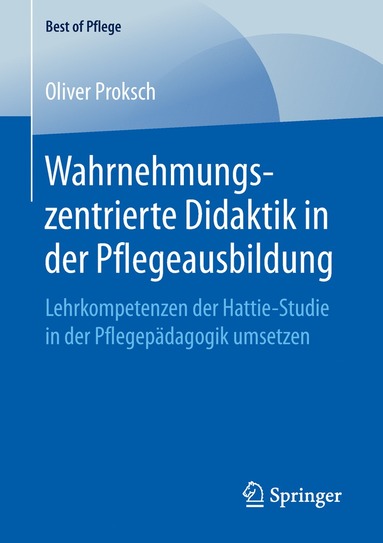 Best of Pflege

Oliver Proksch

Wahrnehmungszentrierte Didaktik in der Pflegeausbildung

Lehrkompetenzen der Hattie-Studie in der Pflegepädagogik umsetzen

Springer